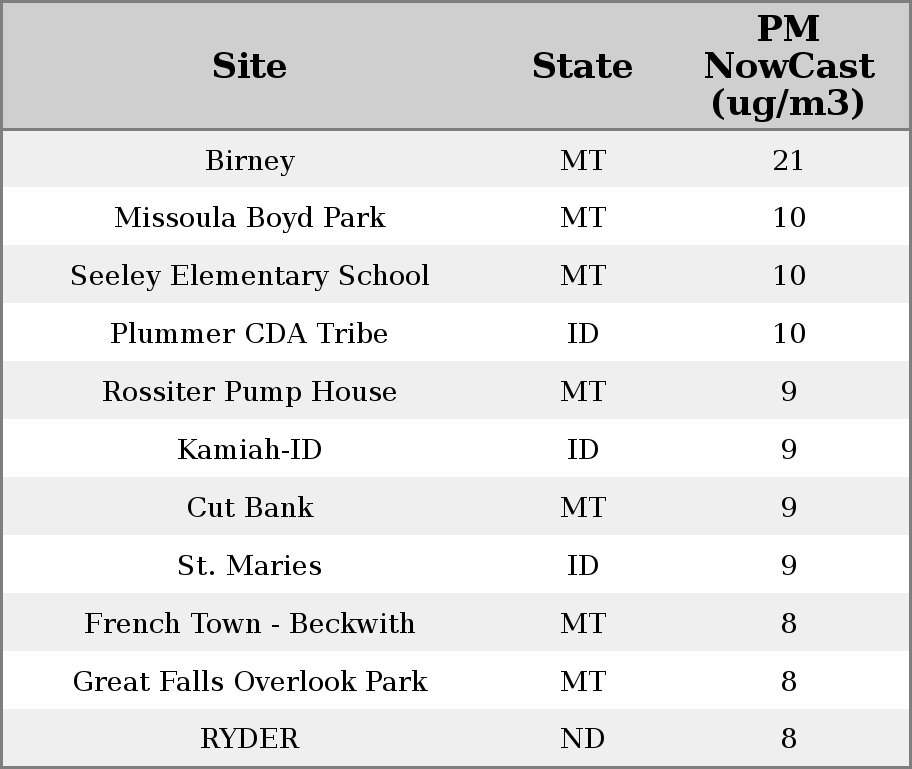 | Site | State | PM NowCast (ug/m3) |
|---|---|---|
| Birney | MT | 21 |
| Missoula Boyd Park | MT | 10 |
| Seeley Elementary School | MT | 10 |
| Plummer CDA Tribe | ID | 10 |
| Rossiter Pump House | MT | 9 |
| Kamiah-ID | ID | 9 |
| Cut Bank | MT | 9 |
| St. Maries | ID | 9 |
| French Town - Beckwith | MT | 8 |
| Great Falls Overlook Park | MT | 8 |
| RYDER | ND | 8 |